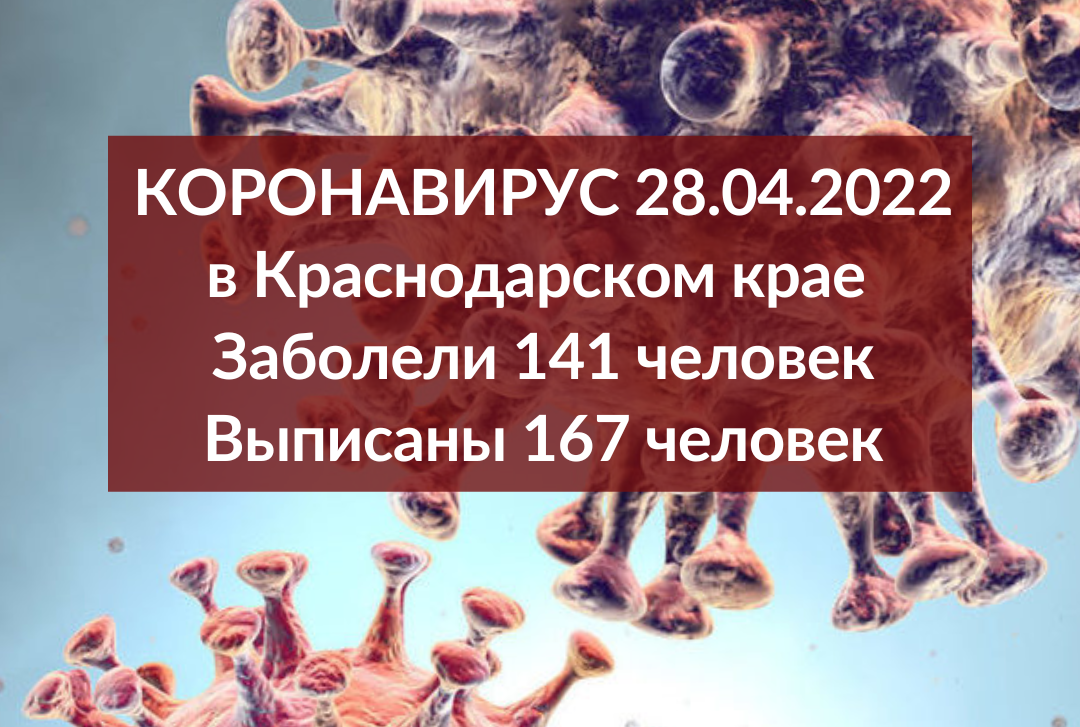 КОРОНАВИРУС 28.04.2022
в Краснодарском крае
Заболели 141 человек
Выписаны 167 человек